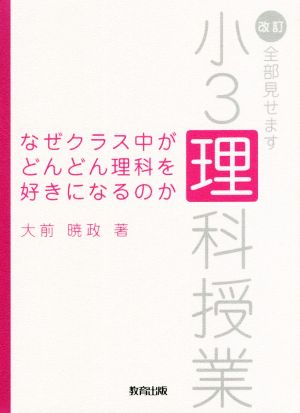 改訂

全部見せます

小3理科授業

なぜクラス中が
どんどん理科を
好きになるのか

大前 暁政 著

教育出版